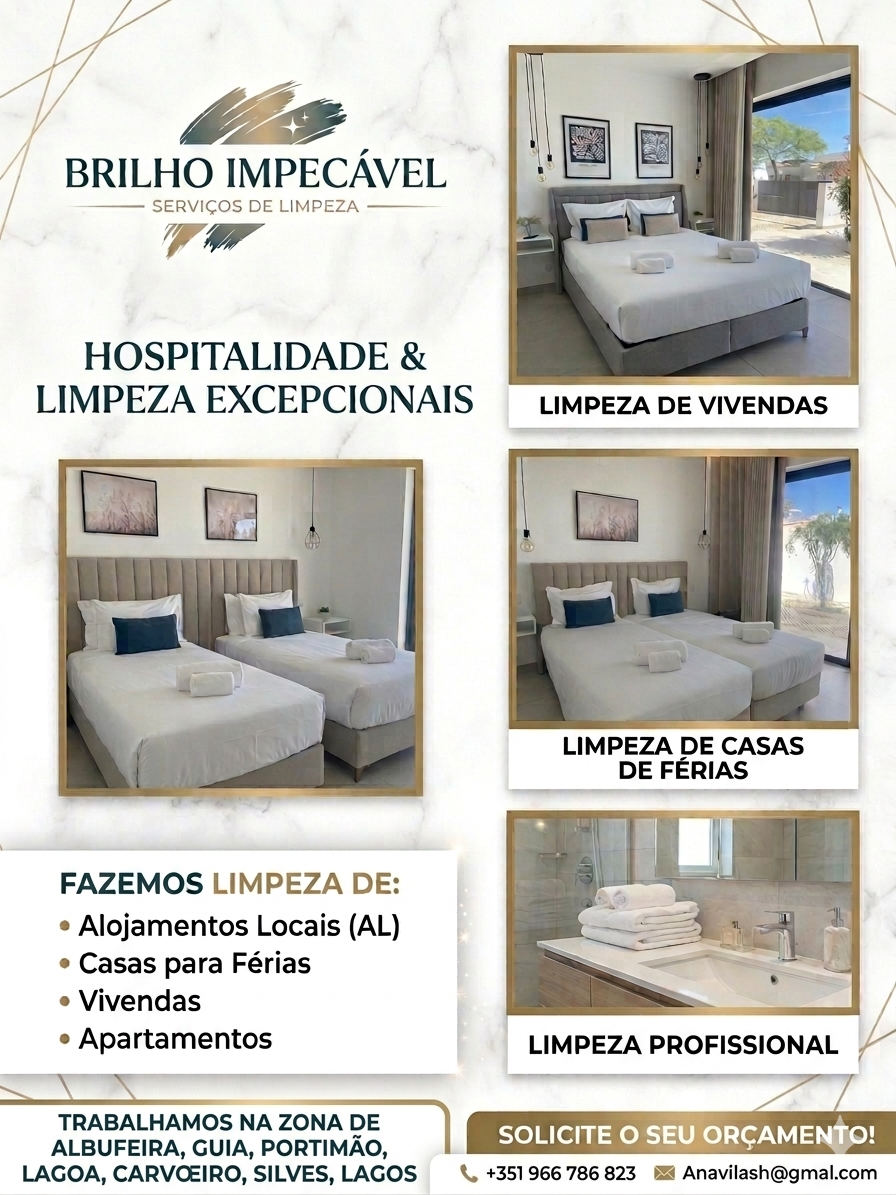 BRILHO IMPECÁVEL
SERVIÇOS DE LIMPEZA

HOSPITALIDADE & LIMPEZA EXCEPCIONAIS

LIMPEZA DE VIVENDAS

LIMPEZA DE CASAS DE FÉRIAS

FAZEMOS LIMPEZA DE:
• Alojamentos Locais (AL)
• Casas para Férias
• Vivendas
• Apartamentos

LIMPEZA PROFISSIONAL

TRABALHAMOS NA ZONA DE ALBUFEIRA, GUIA, PORTIMÃO, LAGOA, CARVOEIRO, SILVES, LAGOS

SOLICITE O SEU ORÇAMENTO!
+351 966 786 823
Anavilash@gmal.com